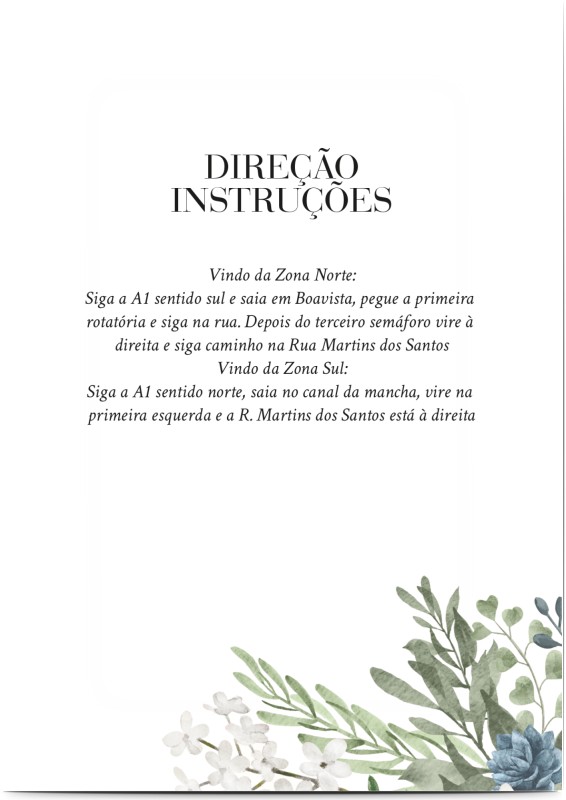 DIREÇÃO
INSTRUÇÕES

Vindo da Zona Norte:
Siga a A1 sentido sul e saia em Boavista, pegue a primeira rotatória e siga na rua. Depois do terceiro semáforo vire à direita e siga caminho na Rua Martins dos Santos
Vindo da Zona Sul:
Siga a A1 sentido norte, saia no canal da mancha, vire na primeira esquerda e a R. Martins dos Santos está à direita